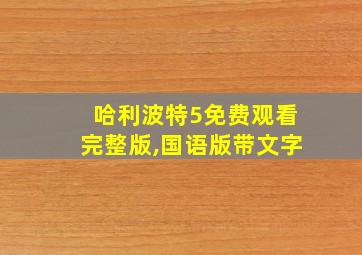 哈利波特5免费观看完整版,国语版带文字